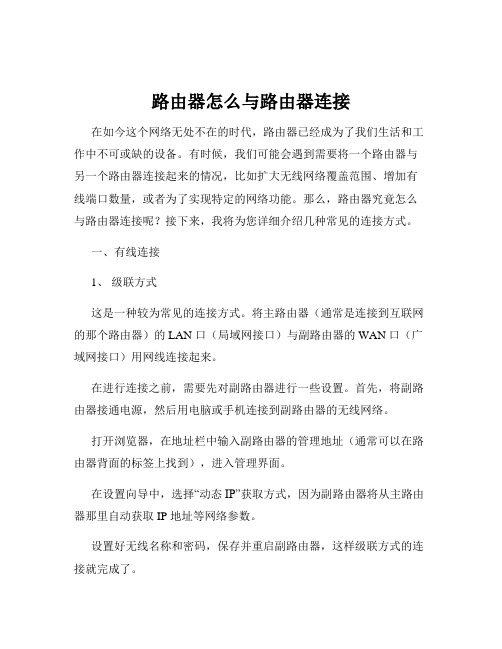 路由器怎么与路由器连接

在如今这个网络无处不在的时代，路由器已经成为了我们生活和工作中不可或缺的设备。有时候，我们可能会遇到需要将一个路由器与另一个路由器连接起来的情况，比如扩大无线网络覆盖范围、增加有线端口数量，或者为了实现特定的网络功能。那么，路由器究竟怎么与路由器连接呢？接下来，我将为您详细介绍几种常见的连接方式。

一、有线连接

1、 级联方式

这是一种较为常见的连接方式。将主路由器（通常是连接到互联网的那个路由器）的 LAN 口（局域网接口）与副路由器的 WAN 口（广域网接口）用网线连接起来。

在进行连接之前，需要先对副路由器进行一些设置。首先，将副路由器接通电源，然后用电脑或手机连接到副路由器的无线网络。

打开浏览器，在地址栏中输入副路由器的管理地址（通常可以在路由器背面的标签上找到），进入管理界面。

在设置向导中，选择“动态 IP”获取方式，因为副路由器将从主路由器那里自动获取 IP 地址等网络参数。

设置好无线名称和密码，保存并重启副路由器，这样级联方式的连接就完成了。